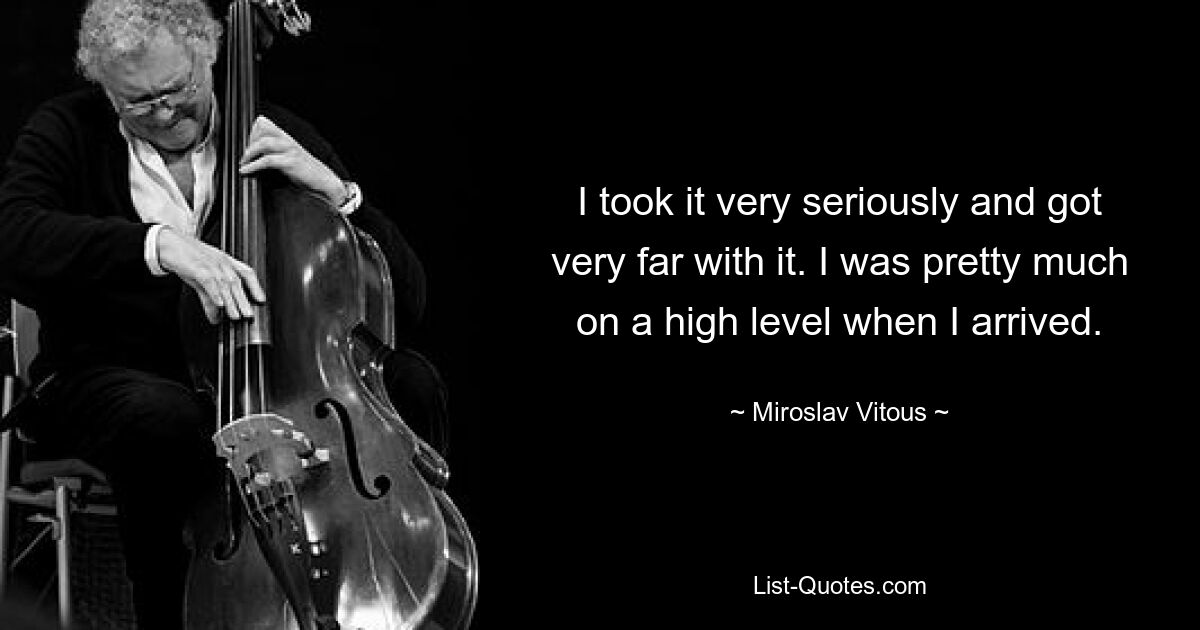 I took it very seriously and got very far with it. I was pretty much on a high level when I arrived.

~ Miroslav Vitous ~

List-Quotes.com